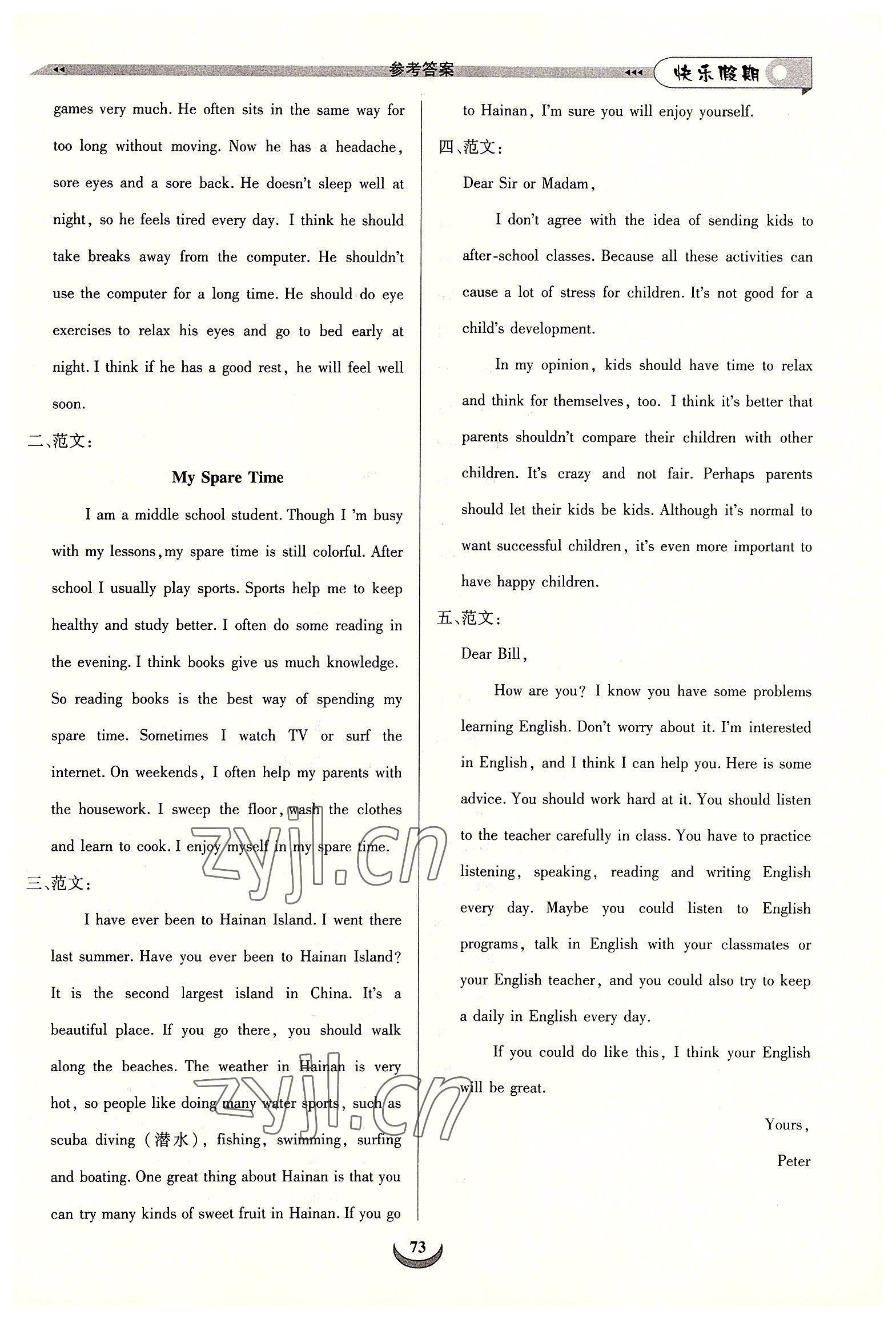 参考答案 快乐假期

games very much. He often sits in the same way for too long without moving. Now he has a headache, sore eyes and a sore back. He doesn't sleep well at night, so he feels tired every day. I think he should take breaks away from the computer. He shouldn't use the computer for a long time. He should do eye exercises to relax his eyes and go to bed early at night. I think if he has a good rest, he will feel well soon.

二、范文:

My Spare Time

I am a middle school student. Though I 'm busy with my lessons, my spare time is still colorful. After school I usually play sports. Sports help me to keep healthy and study better. I often do some reading in the evening. I think books give us much knowledge. So reading books is the best way of spending my spare time. Sometimes I watch TV or surf the internet. On weekends, I often help my parents with the housework. I sweep the floor, wash the clothes and learn to cook. I enjoy myself in my spare time.

三、范文:

I have ever been to Hainan Island. I went there last summer. Have you ever been to Hainan Island? It is the second largest island in China. It's a beautiful place. If you go there, you should walk along the beaches. The weather in Hainan is very hot, so people like doing many water sports, such as scuba diving (潜水), fishing, swimming, surfing and boating. One great thing about Hainan is that you can try many kinds of sweet fruit in Hainan. If you go to Hainan, I'm sure you will enjoy yourself.

四、范文:

Dear Sir or Madam,

I don't agree with the idea of sending kids to after-school classes. Because all these activities can cause a lot of stress for children. It's not good for a child's development.

In my opinion, kids should have time to relax and think for themselves, too. I think it's better that parents shouldn't compare their children with other children. It's crazy and not fair. Perhaps parents should let their kids be kids. Although it's normal to want successful children, it's even more important to have happy children.

五、范文:

Dear Bill,

How are you? I know you have some problems learning English. Don't worry about it. I'm interested in English, and I think I can help you. Here is some advice. You should work hard at it. You should listen to the teacher carefully in class. You have to practice listening, speaking, reading and writing English every day. Maybe you could listen to English programs, talk in English with your classmates or your English teacher, and you could also try to keep a daily in English every day.

If you could do like this, I think your English will be great.

Yours,

Peter

zyjl.cn

zyjl.cn

73